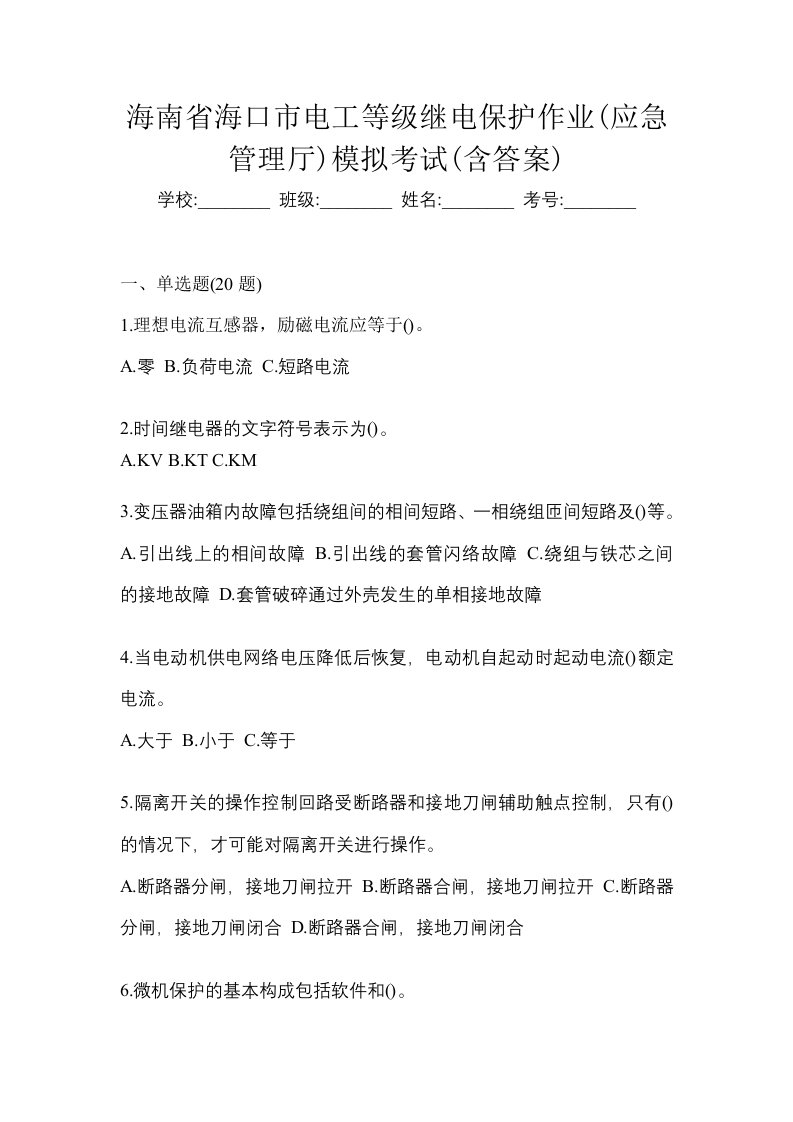 海南省海口市电工等级继电保护作业(应急管理厅)模拟考试(含答案)

学校:________ 班级:________ 姓名:________ 考号:________

一、单选题(20 题)

1.理想电流互感器，励磁电流应等于()。

A.零 B.负荷电流 C.短路电流

2.时间继电器的文字符号表示为()。

A.KV B.KT C.KM

3.变压器油箱内故障包括绕组间的相间短路、一相绕组匝间短路及()等。

A.引出线上的相间故障 B.引出线的套管闪络故障 C.绕组与铁芯之间的接地故障 D.套管破碎通过外壳发生的单相接地故障

4.当电动机供电网络电压降低后恢复，电动机自起动时起动电流()额定电流。

A.大于 B.小于 C.等于

5.隔离开关的操作控制回路受断路器和接地刀闸辅助触点控制，只有()的情况下，才可能对隔离开关进行操作。

A.断路器分闸，接地刀闸拉开 B.断路器合闸，接地刀闸拉开 C.断路器分闸，接地刀闸闭合 D.断路器合闸，接地刀闸闭合

6.微机保护的基本构成包括软件和()。